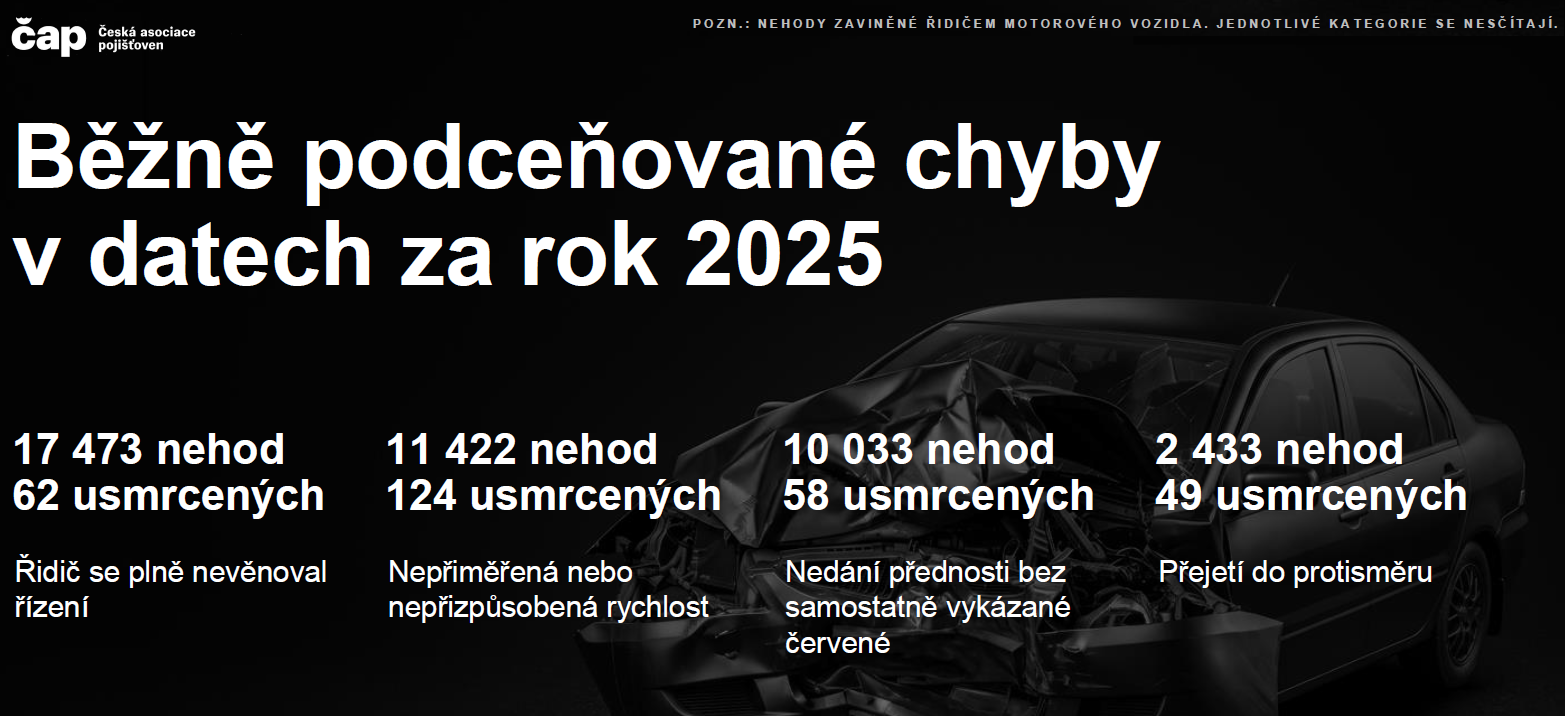 čap Česká asociace pojišťoven

POZN.: NEHODY ZAVINĚNÉ ŘIDIČEM MOTOROVÉHO VOZIDLA. JEDNOTLIVÉ KATEGORIE SE NESČÍTAJÍ.

Běžně podceňované chyby v datech za rok 2025

17 473 nehod
62 usmrcených

Řidič se plně nevěnoval řízení

11 422 nehod
124 usmrcených

Nepřiměřená nebo nepřizpůsobená rychlost

10 033 nehod
58 usmrcených

Nedání přednosti bez samostatně vykázané červené

2 433 nehod
49 usmrcených

Přejetí do protisměru